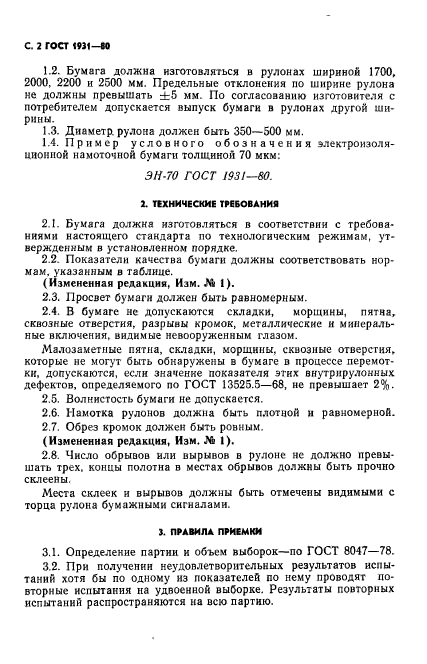 С. 2 ГОСТ 1931—80

1.2. Бумага должна изготовляться в рулонах шириной 1700, 2000, 2200 и 2500 мм. Предельные отклонения по ширине рулона не должны превышать $\pm 5$ мм. По согласованию изготовителя с потребителем допускается выпуск бумаги в рулонах другой ширины.

1.3. Диаметр рулона должен быть 350—500 мм.

1.4. Пример условного обозначения электроизоляционной намоточной бумаги толщиной 70 мкм:

ЭН-70 ГОСТ 1931—80.

2. ТЕХНИЧЕСКИЕ ТРЕБОВАНИЯ

2.1. Бумага должна изготовляться в соответствии с требованиями настоящего стандарта по технологическим режимам, утвержденным в установленном порядке.

2.2. Показатели качества бумаги должны соответствовать нормам, указанным в таблице.

(Измененная редакция, Изм. № 1).

2.3. Просвет бумаги должен быть равномерным.

2.4. В бумаге не допускаются складки, морщины, пятна, сквозные отверстия, разрывы кромок, металлические и минеральные включения, видимые невооруженным глазом.

Малозаметные пятна, складки, морщины, сквозные отверстия, которые не могут быть обнаружены в бумаге в процессе перемотки, допускаются, если значение показателя этих внутрирулонных дефектов, определяемого по ГОСТ 13525.5—68, не превышает 2%.

2.5. Волнистость бумаги не допускается.

2.6. Намотка рулонов должна быть плотной и равномерной.

2.7. Обрез кромок должен быть ровным.

(Измененная редакция, Изм. № 1).

2.8. Число обрывов или вырывов в рулоне не должно превышать трех, концы полотна в местах обрывов должны быть прочно склеены.

Места склеек и вырывов должны быть отмечены видимыми с торца рулона бумажными сигналами.

3. ПРАВИЛА ПРИЕМКИ

3.1. Определение партии и объем выборок—по ГОСТ 8047—78.

3.2. При получении неудовлетворительных результатов испытаний хотя бы по одному из показателей по нему проводят повторные испытания на удвоенной выборке. Результаты повторных испытаний распространяются на всю партию.